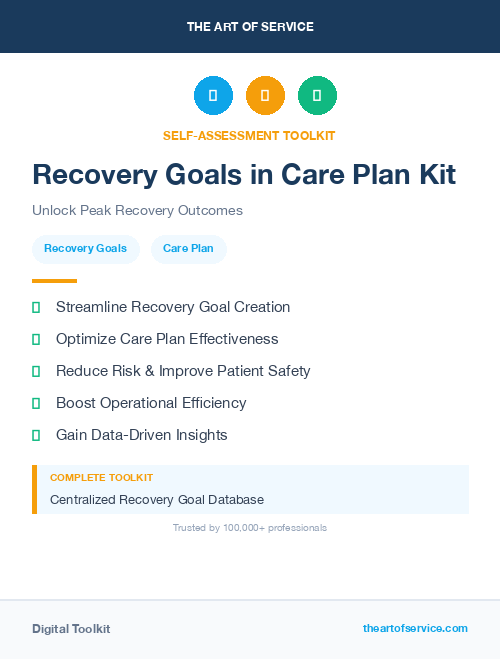 THE ART OF SERVICE

SELF-ASSESSMENT TOOLKIT

Recovery Goals in Care Plan Kit

Unlock Peak Recovery Outcomes

Recovery Goals

Care Plan

Streamline Recovery Goal Creation

Optimize Care Plan Effectiveness

Reduce Risk & Improve Patient Safety

Boost Operational Efficiency

Gain Data-Driven Insights

COMPLETE TOOLKIT

Centralized Recovery Goal Database

Trusted by 100,000+ professionals

Digital Toolkit

theartofservice.com